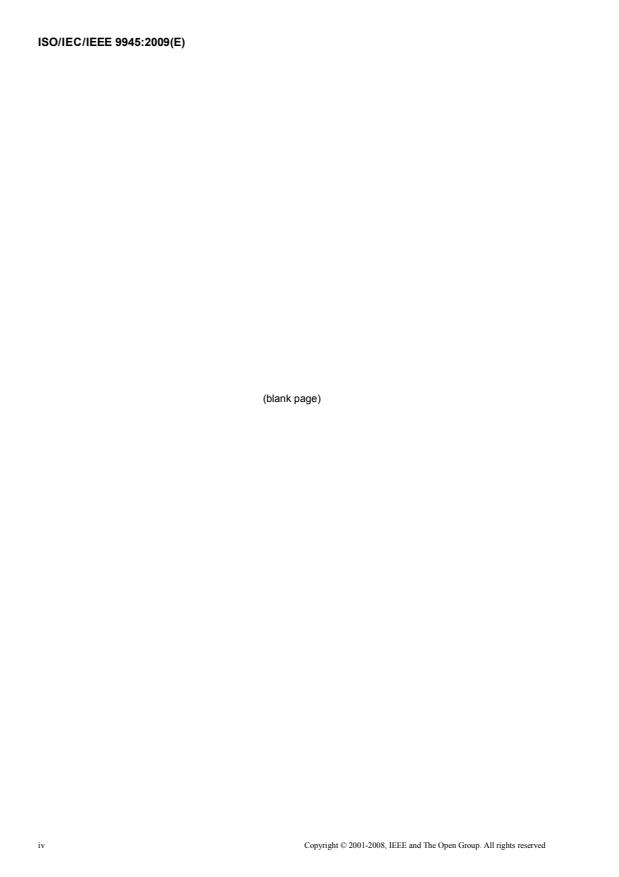 ISO/IEC/IEEE 9945:2009(E)

(blank page)

iv

Copyright © 2001-2008, IEEE and The Open Group. All rights reserved